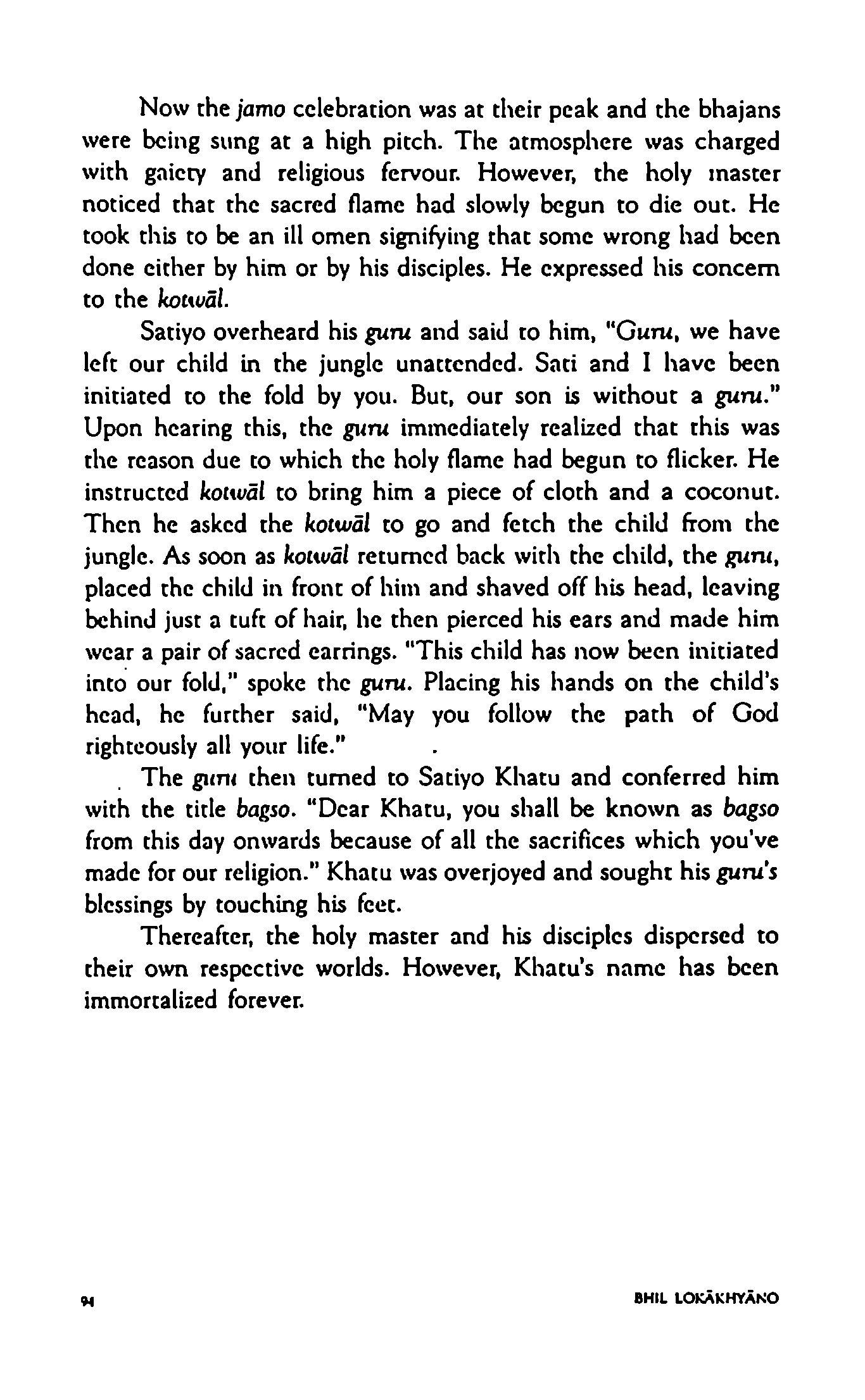 Now the jamo celebration was at their peak and the bhajans were being sung at a high pitch. The atmosphere was charged with gaiety and religious fervour. However, the holy master noticed that the sacred flame had slowly begun to die out. He took this to be an ill omen signifying that some wrong had been done either by him or by his disciples. He expressed his concern to the kotwāl.

Satiyo overheard his guru and said to him, "Guru, we have left our child in the jungle unattended. Sati and I have been initiated to the fold by you. But, our son is without a guru." Upon hearing this, the guru immediately realized that this was the reason due to which the holy flame had begun to flicker. He instructed kotwāl to bring him a piece of cloth and a coconut. Then he asked the kotwāl to go and fetch the child from the jungle. As soon as kotwāl returned back with the child, the guru, placed the child in front of him and shaved off his head, leaving behind just a tuft of hair, he then pierced his ears and made him wear a pair of sacred earrings. "This child has now been initiated into our fold," spoke the guru. Placing his hands on the child's head, he further said, "May you follow the path of God righteously all your life."

The guru then turned to Satiyo Khatu and conferred him with the title bagso. "Dear Khatu, you shall be known as bagso from this day onwards because of all the sacrifices which you've made for our religion." Khatu was overjoyed and sought his guru's blessings by touching his feet.

Thereafter, the holy master and his disciples dispersed to their own respective worlds. However, Khatu's name has been immortalized forever.

94

BHIL LOKĀKHYĀNO